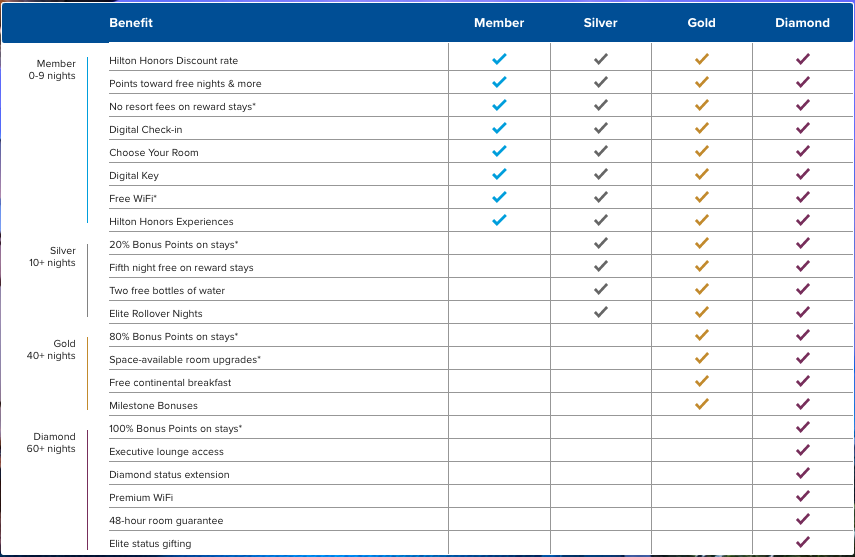 |  | Benefit | Member | Silver | Gold | Diamond |
|---|---|---|---|---|---|
| Member 0-9 nights | Hilton Honors Discount rate | ✓ | ✓ | ✓ | ✓ |
|  | Points toward free nights & more | ✓ | ✓ | ✓ | ✓ |
|  | No resort fees on reward stays* | ✓ | ✓ | ✓ | ✓ |
|  | Digital Check-in | ✓ | ✓ | ✓ | ✓ |
|  | Choose Your Room | ✓ | ✓ | ✓ | ✓ |
|  | Digital Key | ✓ | ✓ | ✓ | ✓ |
|  | Free WiFi* | ✓ | ✓ | ✓ | ✓ |
|  | Hilton Honors Experiences | ✓ | ✓ | ✓ | ✓ |
| Silver 10+ nights | 20% Bonus Points on stays* |  | ✓ | ✓ | ✓ |
|  | Fifth night free on reward stays |  | ✓ | ✓ | ✓ |
|  | Two free bottles of water |  | ✓ | ✓ | ✓ |
|  | Elite Rollover Nights |  | ✓ | ✓ | ✓ |
| Gold 40+ nights | 80% Bonus Points on stays* |  |  | ✓ | ✓ |
|  | Space-available room upgrades* |  |  | ✓ | ✓ |
|  | Free continental breakfast |  |  | ✓ | ✓ |
|  | Milestone Bonuses |  |  | ✓ | ✓ |
| Diamond 60+ nights | 100% Bonus Points on stays* |  |  |  | ✓ |
|  | Executive lounge access |  |  |  | ✓ |
|  | Diamond status extension |  |  |  | ✓ |
|  | Premium WiFi |  |  |  | ✓ |
|  | 48-hour room guarantee |  |  |  | ✓ |
|  | Elite status gifting |  |  |  | ✓ |